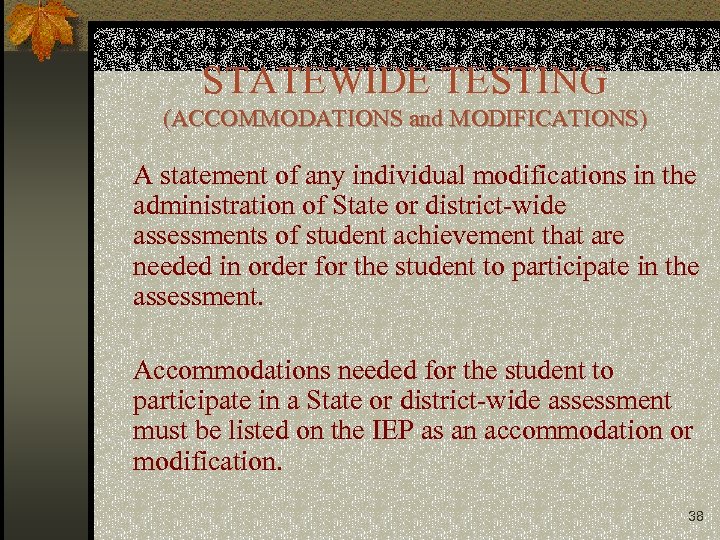 STATEWIDE TESTING
(ACCOMMODATIONS and MODIFICATIONS)

A statement of any individual modifications in the administration of State or district-wide assessments of student achievement that are needed in order for the student to participate in the assessment.

Accommodations needed for the student to participate in a State or district-wide assessment must be listed on the IEP as an accommodation or modification.

38